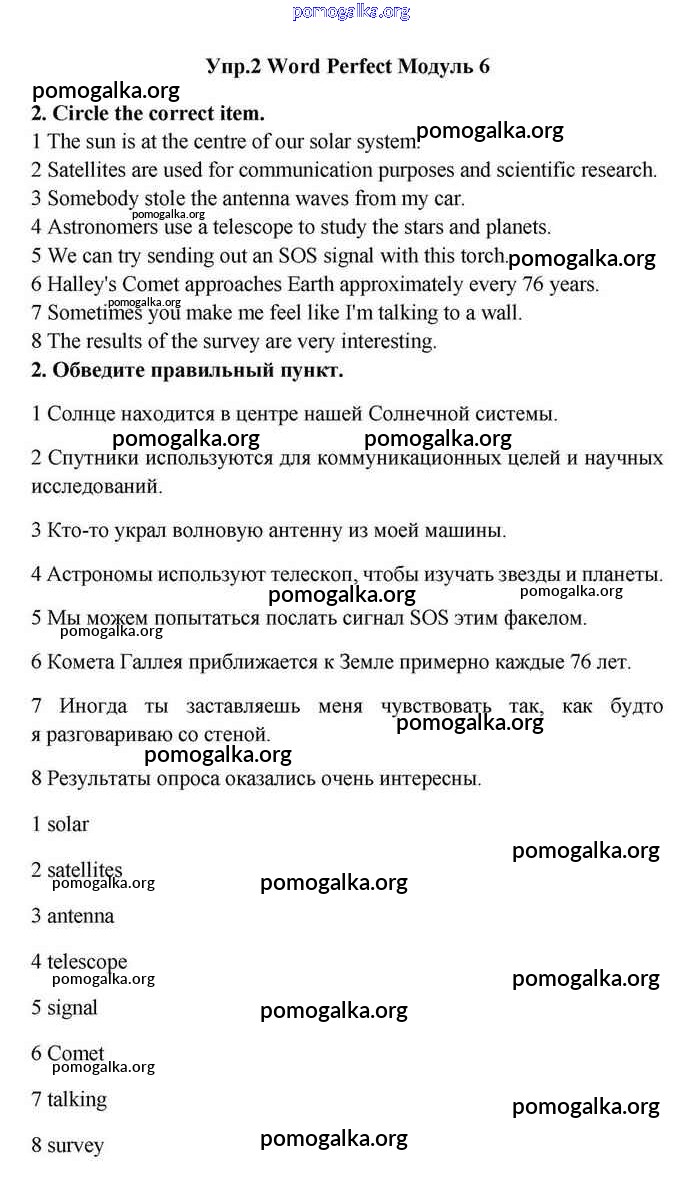 pomogalka.org

Упр.2 Word Perfect Модуль 6

pomogalka.org

2. Circle the correct item.

1 The sun is at the centre of our solar system.

pomogalka.org

2 Satellites are used for communication purposes and scientific research.

3 Somebody stole the antenna waves from my car.

pomogalka.org

4 Astronomers use a telescope to study the stars and planets.

5 We can try sending out an SOS signal with this torch.

pomogalka.org

6 Halley's Comet approaches Earth approximately every 76 years.

pomogalka.org

7 Sometimes you make me feel like I'm talking to a wall.

8 The results of the survey are very interesting.

2. Обведите правильный пункт.

1 Солнце находится в центре нашей Солнечной системы.

pomogalka.org pomogalka.org

2 Спутники используются для коммуникационных целей и научных исследований.

3 Кто-то украл волновую антенну из моей машины.

4 Астрономы используют телескоп, чтобы изучать звезды и планеты.

pomogalka.org pomogalka.org

5 Мы можем попытаться послать сигнал SOS этим факелом.

pomogalka.org

6 Комета Галлея приближается к Земле примерно каждые 76 лет.

7 Иногда ты заставляешь меня чувствовать так, как будто я разговариваю со стеной.

pomogalka.org

pomogalka.org

8 Результаты опроса оказались очень интересны.

1 solar

pomogalka.org

2 satellites

pomogalka.org pomogalka.org

3 antenna

4 telescope

pomogalka.org pomogalka.org

5 signal

pomogalka.org

6 Comet

pomogalka.org

7 talking

pomogalka.org

8 survey

pomogalka.org